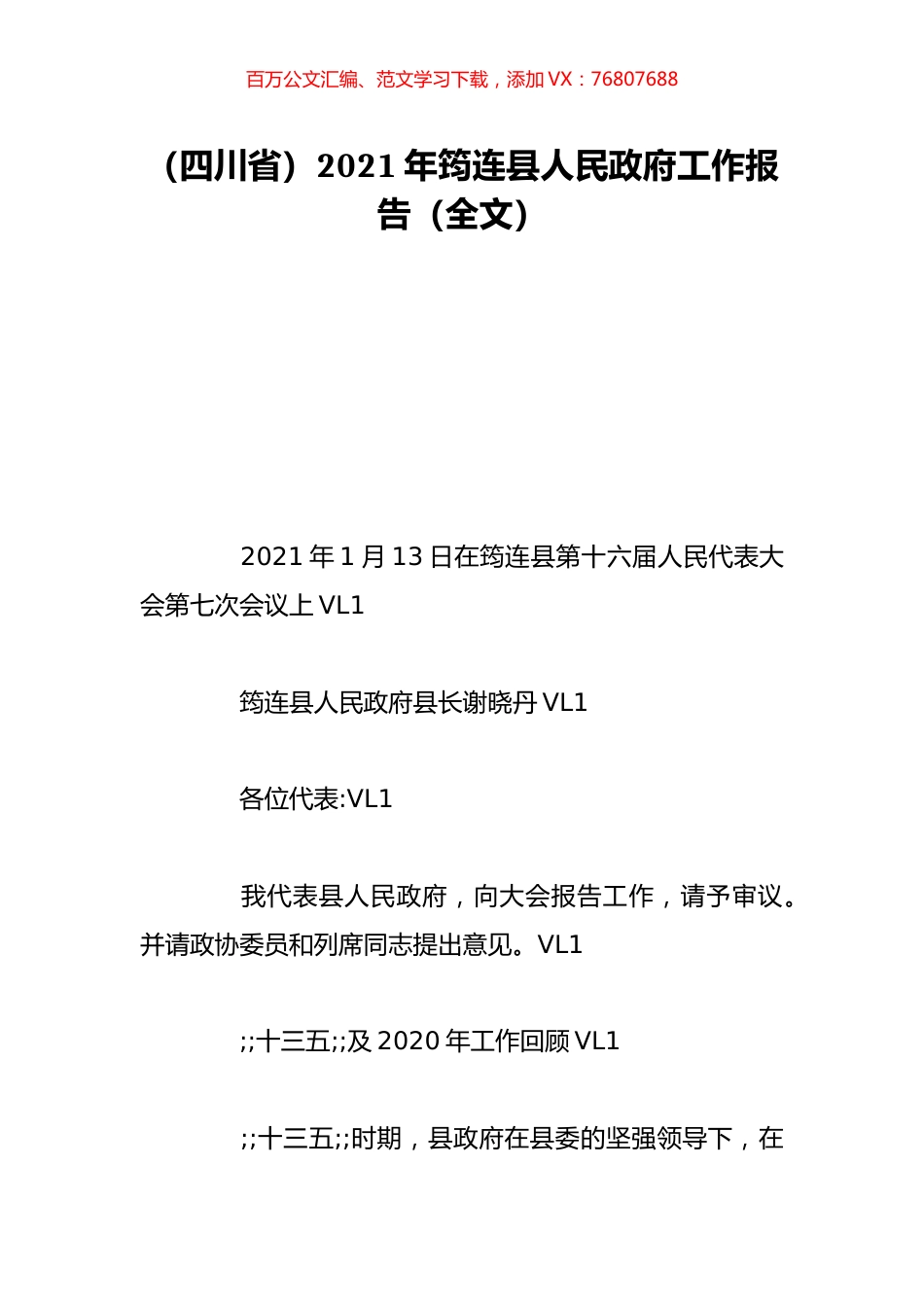 百万公文汇编、范文学习下载，添加 VX：76807688

（四川省）2021 年筠连县人民政府工作报告（全文）

2021 年 1 月 13 日在筠连县第十六届人民代表大会第七次会议上 VL1

筠连县人民政府县长谢晓丹 VL1

各位代表:VL1

我代表县人民政府，向大会报告工作，请予审议。并请政协委员和列席同志提出意见。VL1

;;十三五;;及 2020 年工作回顾 VL1

;;十三五;;时期，县政府在县委的坚强领导下，在